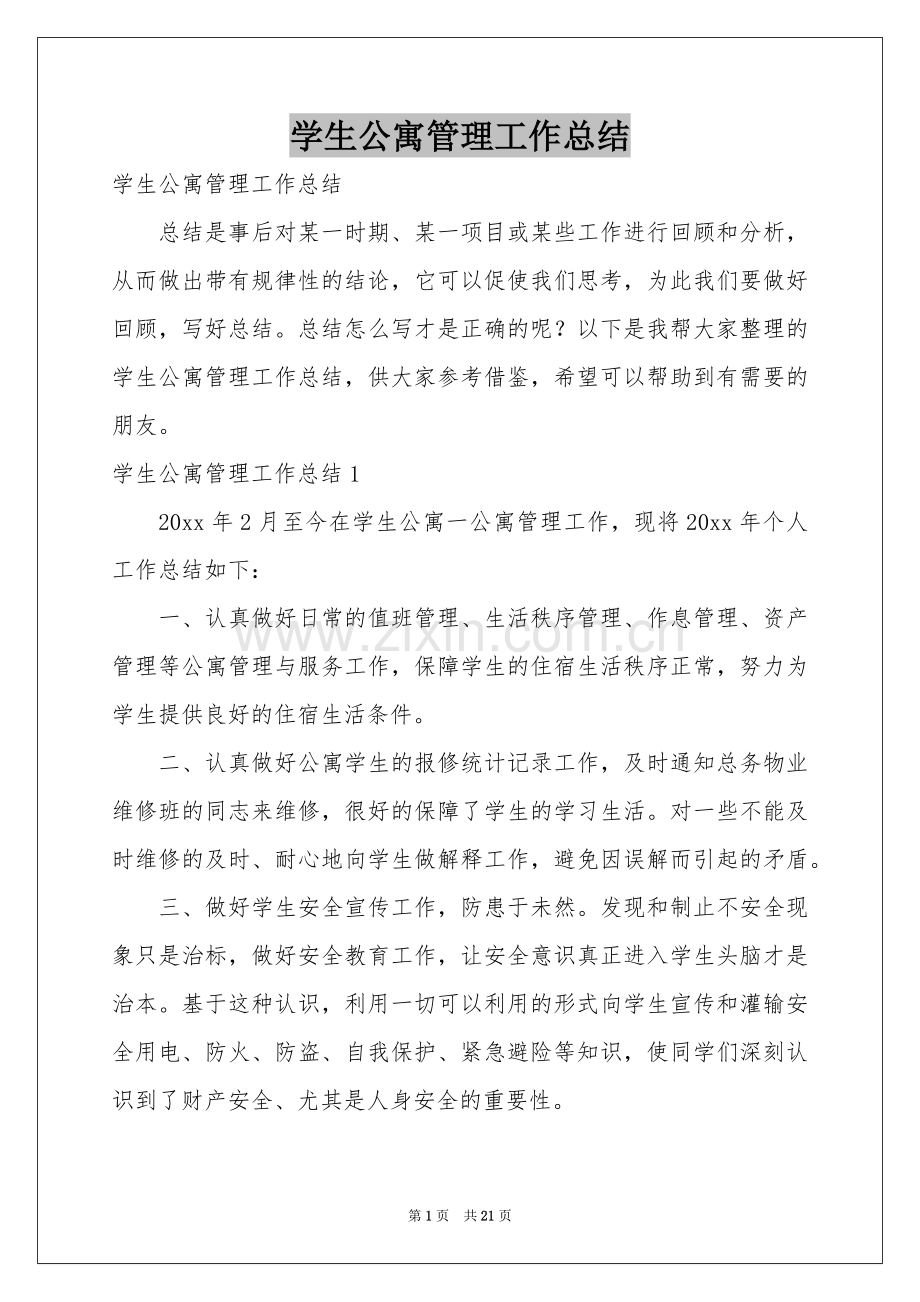 学生公寓管理工作总结

学生公寓管理工作总结

总结是事后对某一时期、某一项目或某些工作进行回顾和分析，从而做出带有规律性的结论，它可以促使我们思考，为此我们要做好回顾，写好总结。总结怎么写才是正确的呢？以下是我帮大家整理的学生公寓管理工作总结，供大家参考借鉴，希望可以帮助到有需要的朋友。

学生公寓管理工作总结1

20xx年2月至今在学生公寓一公寓管理工作，现将20xx年个人工作总结如下：

一、认真做好日常的值班管理、生活秩序管理、作息管理、资产管理等公寓管理与服务工作，保障学生的住宿生活秩序正常，努力为学生提供良好的住宿生活条件。

二、认真做好公寓学生的报修统计记录工作，及时通知总务物业维修班的同志来维修，很好的保障了学生的学习生活。对一些不能及时维修的及时、耐心地向学生做解释工作，避免因误解而引起的矛盾。

三、做好学生安全宣传工作，防患于未然。发现和制止不安全现象只是治标，做好安全教育工作，让安全意识真正进入学生头脑才是治本。基于这种认识，利用一切可以利用的形式向学生宣传和灌输安全用电、防火、防盗、自我保护、紧急避险等知识，使同学们深刻认识到了财产安全、尤其是人身安全的重要性。

www.zixin.com.cn

第1页 共21页